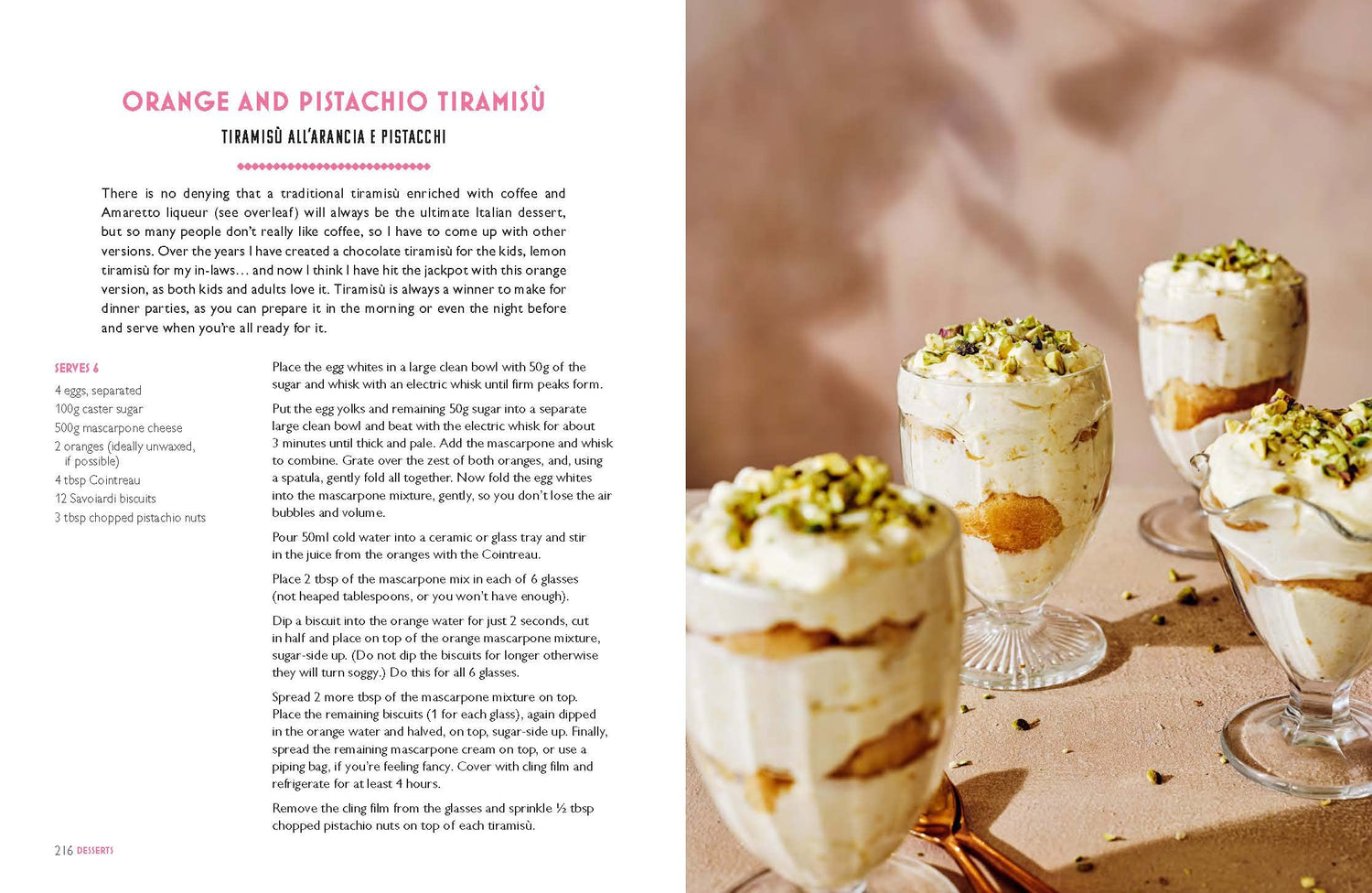 ORANGE AND PISTACHIO TIRAMISÙ

TIRAMISÙ ALL'ARANCIA E PISTACCHI

There is no denying that a traditional tiramisù enriched with coffee and Amaretto liqueur (see overleaf) will always be the ultimate Italian dessert, but so many people don't really like coffee, so I have to come up with other versions. Over the years I have created a chocolate tiramisù for the kids, lemon tiramisù for my in-laws… and now I think I have hit the jackpot with this orange version, as both kids and adults love it. Tiramisù is always a winner to make for dinner parties, as you can prepare it in the morning or even the night before and serve when you're all ready for it.

SERVES 6

4 eggs, separated
100g caster sugar
500g mascarpone cheese
2 oranges (ideally unwaxed, if possible)
4 tbsp Cointreau
12 Savoiardi biscuits
3 tbsp chopped pistachio nuts

Place the egg whites in a large clean bowl with 50g of the sugar and whisk with an electric whisk until firm peaks form.

Put the egg yolks and remaining 50g sugar into a separate large clean bowl and beat with the electric whisk for about 3 minutes until thick and pale. Add the mascarpone and whisk to combine. Grate over the zest of both oranges, and, using a spatula, gently fold all together. Now fold the egg whites into the mascarpone mixture, gently, so you don't lose the air bubbles and volume.

Pour 50ml cold water into a ceramic or glass tray and stir in the juice from the oranges with the Cointreau.

Place 2 tbsp of the mascarpone mix in each of 6 glasses (not heaped tablespoons, or you won't have enough).

Dip a biscuit into the orange water for just 2 seconds, cut in half and place on top of the orange mascarpone mixture, sugar-side up. (Do not dip the biscuits for longer otherwise they will turn soggy.) Do this for all 6 glasses.

Spread 2 more tbsp of the mascarpone mixture on top. Place the remaining biscuits (1 for each glass), again dipped in the orange water and halved, on top, sugar-side up. Finally, spread the remaining mascarpone cream on top, or use a piping bag, if you're feeling fancy. Cover with cling film and refrigerate for at least 4 hours.

Remove the cling film from the glasses and sprinkle ½ tbsp chopped pistachio nuts on top of each tiramisù.

216 DESSERTS